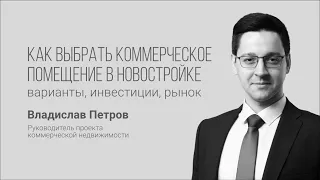 КАК ВЫБРАТЬ КОММЕРЧЕСКОЕ ПОМЕЩЕНИЕ В НОВОСТРОЙКЕ
варианты, инвестиции, рынок

Владислав Петров

Руководитель проекта коммерческой недвижимости